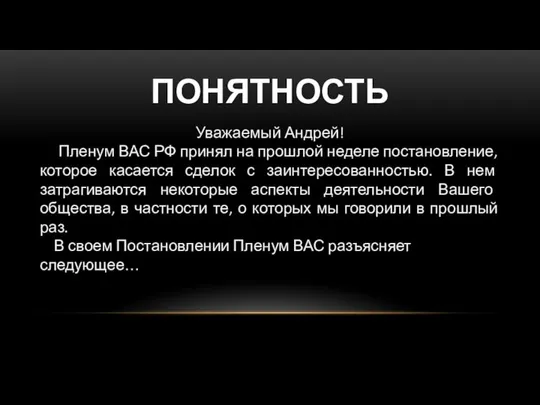 ПОНЯТНОСТЬ

Уважаемый Андрей!

Пленум ВАС РФ принял на прошлой неделе постановление, которое касается сделок с заинтересованностью. В нем затрагиваются некоторые аспекты деятельности Вашего общества, в частности те, о которых мы говорили в прошлый раз.

В своем Постановлении Пленум ВАС разъясняет следующее…